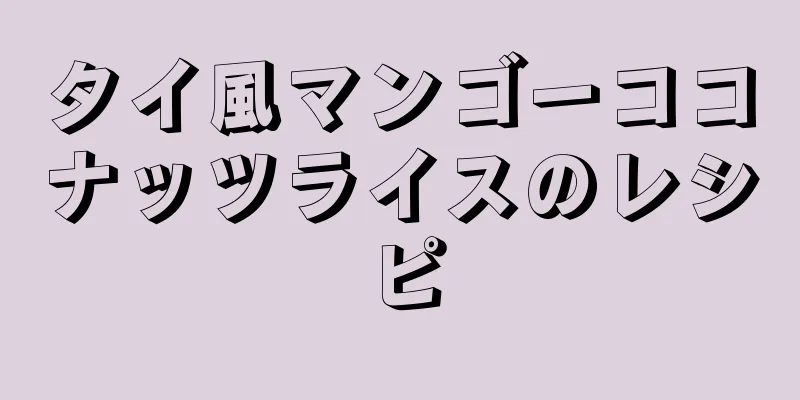 タイ風マンゴーココナッツライスのレシピ